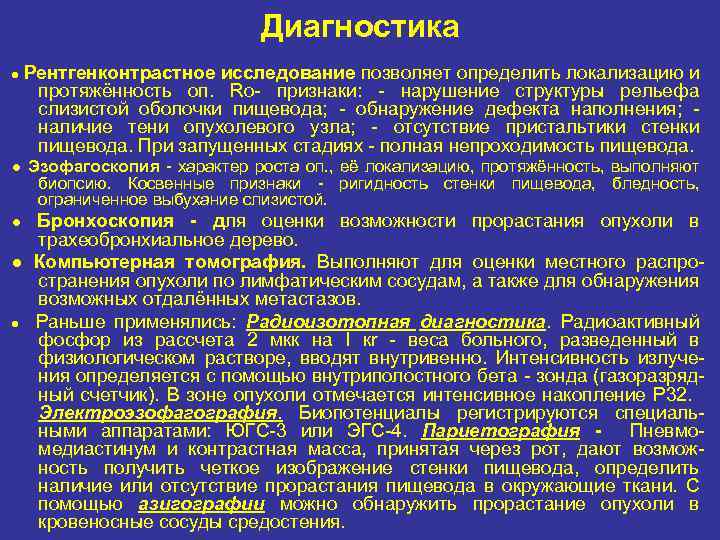 Диагностика

● Рентгенконтрастное исследование позволяет определить локализацию и протяжённость оп. Ro- признаки: - нарушение структуры рельефа слизистой оболочки пищевода; - обнаружение дефекта наполнения; - наличие тени опухолевого узла; - отсутствие пристальтики стенки пищевода. При запущенных стадиях - полная непроходимость пищевода.

● Эзофагоскопия - характер роста оп., её локализацию, протяжённость, выполняют биопсию. Косвенные признаки - ригидность стенки пищевода, бледность, ограниченное выбухание слизистой.

● Бронхоскопия - для оценки возможности прорастания опухоли в трахеобронхиальное дерево.

● Компьютерная томография. Выполняют для оценки местного распространения опухоли по лимфатическим сосудам, а также для обнаружения возможных отдалённых метастазов.

● Раньше применялись: Радиоизотопная диагностика. Радиоактивный фосфор из рассчета 2 мкк на I кг - веса больного, разведенный в физиологическом растворе, вводят внутривенно. Интенсивность излучения определяется с помощью внутриполостного бета - зонда (газоразрядный счетчик). В зоне опухоли отмечается интенсивное накопление Р32. Электроэзофагография. Биопотенциалы регистрируются специальными аппаратами: ЮГС-3 или ЭГС-4. Париетография - Пневмомедиастинум и контрастная масса, принятая через рот, дают возможность получить четкое изображение стенки пищевода, определить наличие или отсутствие прорастания пищевода в окружающие ткани. С помощью азигографии можно обнаружить прорастание опухоли в кровеносные сосуды средостения.